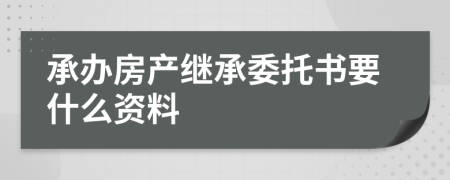 承办房产继承委托书要什么资料